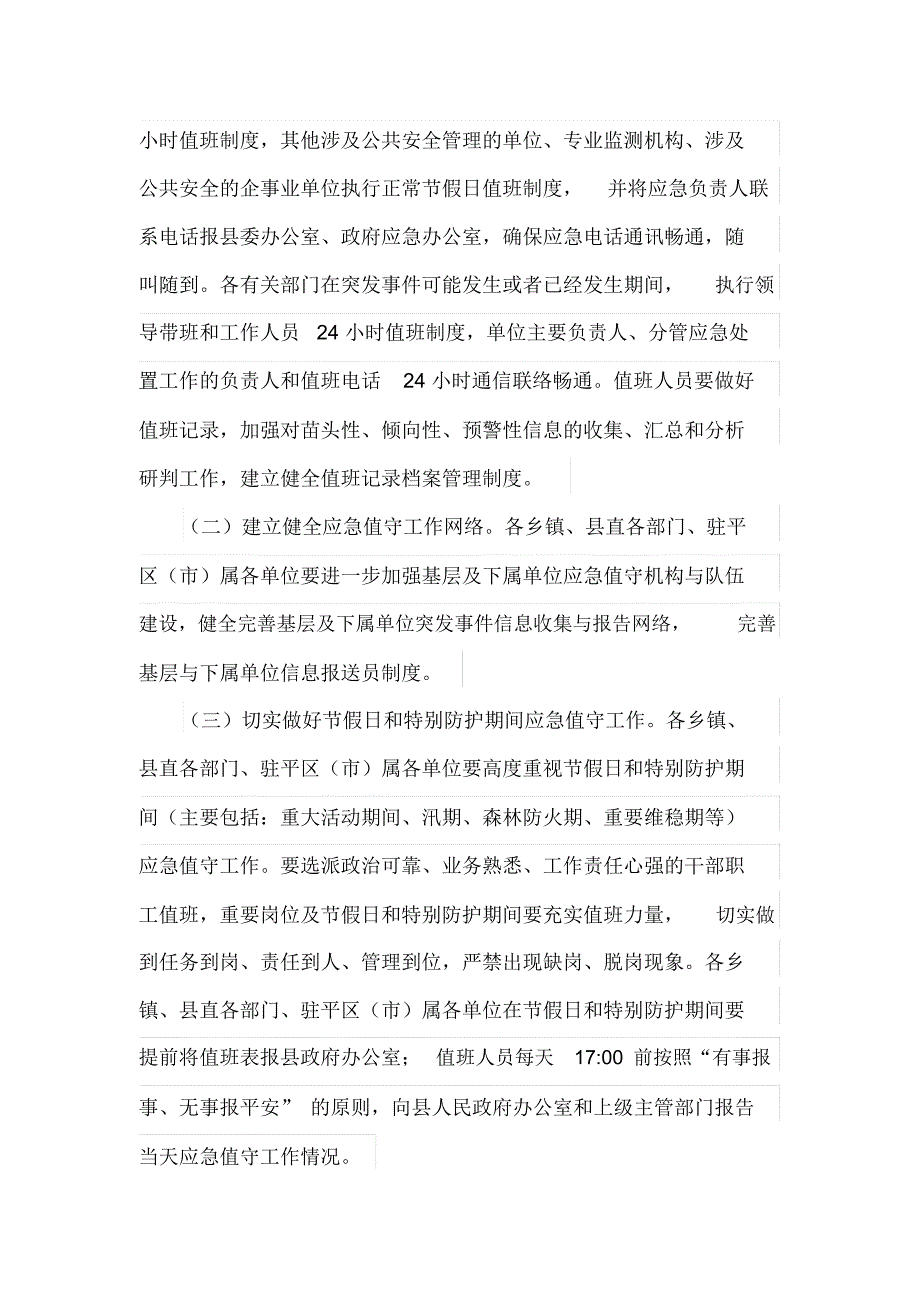 小时值班制度，其他涉及公共安全管理的单位、专业监测机构、涉及公共安全的企事业单位执行正常节假日值班制度，并将应急负责人联系电话报县委办公室、政府应急办公室，确保应急电话通讯畅通，随叫随到。各有关部门在突发事件可能发生或者已经发生期间，执行领导带班和工作人员 24 小时值班制度，单位主要负责人、分管应急处置工作的负责人和值班电话 24 小时通信联络畅通。值班人员要做好值班记录，加强对苗头性、倾向性、预警性信息的收集、汇总和分析研判工作，建立健全值班记录档案管理制度。

（二）建立健全应急值守工作网络。各乡镇、县直各部门、驻平区（市）属各单位要进一步加强基层及下属单位应急值守机构与队伍建设，健全完善基层及下属单位突发事件信息收集与报告网络，完善基层与下属单位信息报送员制度。

（三）切实做好节假日和特别防护期间应急值守工作。各乡镇、县直各部门、驻平区（市）属各单位要高度重视节假日和特别防护期间（主要包括：重大活动期间、汛期、森林防火期、重要维稳期等）应急值守工作。要选派政治可靠、业务熟悉、工作责任心强的干部职工值班，重要岗位及节假日和特别防护期间要充实值班力量，切实做到任务到岗、责任到人、管理到位，严禁出现缺岗、脱岗现象。各乡镇、县直各部门、驻平区（市）属各单位在节假日和特别防护期间要提前将值班表报县政府办公室；值班人员每天 17:00 前按照“有事报事、无事报平安” 的原则，向县人民政府办公室和上级主管部门报告当天应急值守工作情况。